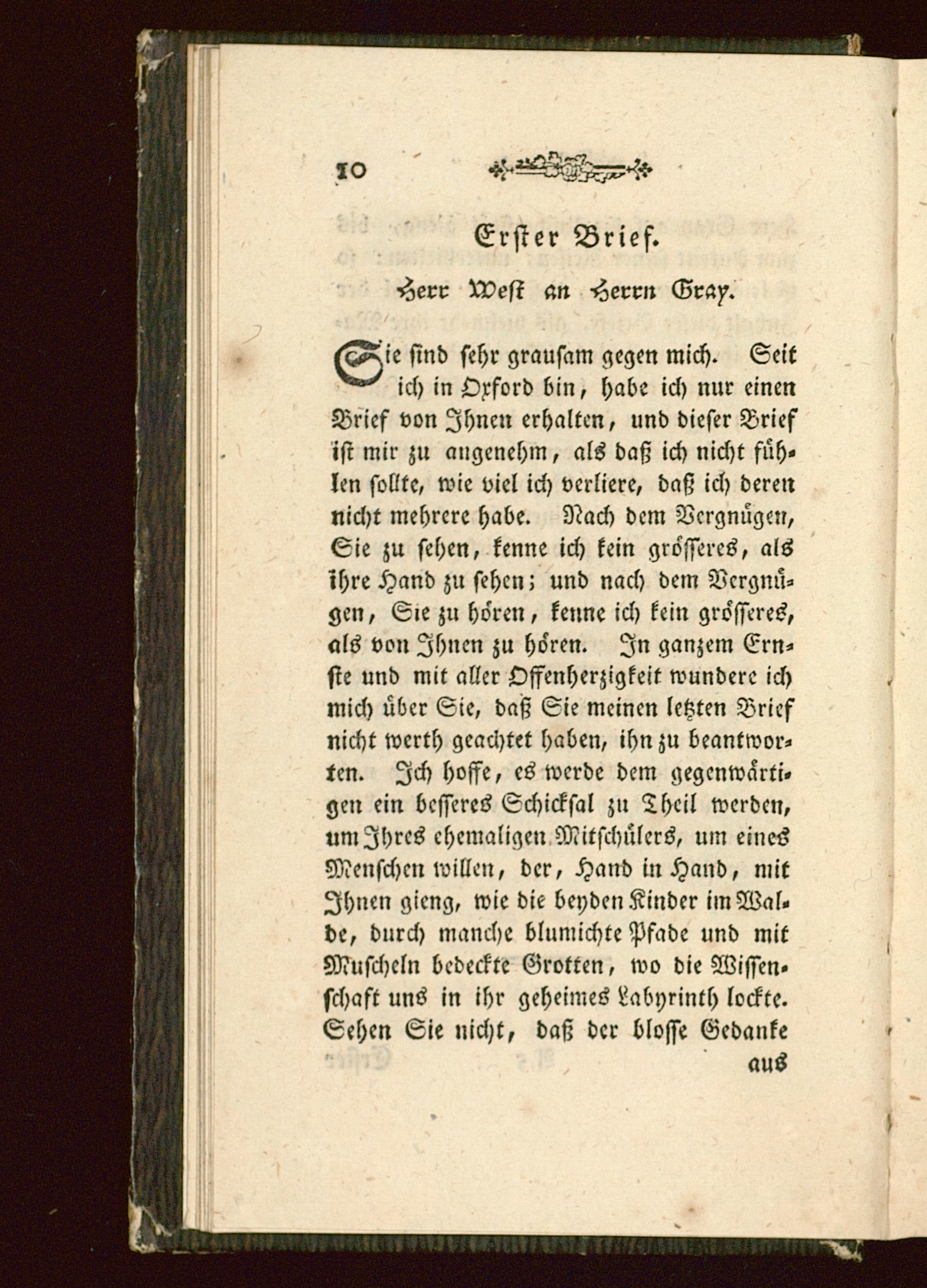 10

Erster Brief.

Herr West an Herrn Gray.

Sie sind sehr grausam gegen mich. Seit ich in Oxford bin, habe ich nur einen Brief von Ihnen erhalten, und dieser Brief ist mir zu angenehm, als daß ich nicht fühlen sollte, wie viel ich verliere, daß ich deren nicht mehrere habe. Nach dem Vergnügen, Sie zu sehen, kenne ich kein grösseres, als ihre Hand zu sehen; und nach dem Vergnügen, Sie zu hören, kenne ich kein grösseres, als von Ihnen zu hören. In ganzem Ernste und mit aller Offenherzigkeit wundere ich mich über Sie, daß Sie meinen letzten Brief nicht werth geachtet haben, ihn zu beantworten. Ich hoffe, es werde dem gegenwärtigen ein besseres Schicksal zu Theil werden, um Ihres ehemaligen Mitschülers, um eines Menschen willen, der, Hand in Hand, mit Ihnen gieng, wie die beyden Kinder im Walde, durch manche blumichte Pfade und mit Muscheln bedeckte Grotten, wo die Wissenschaft uns in ihr geheimes Labyrinth lockte. Sehen Sie nicht, daß der blosse Gedanke

aus